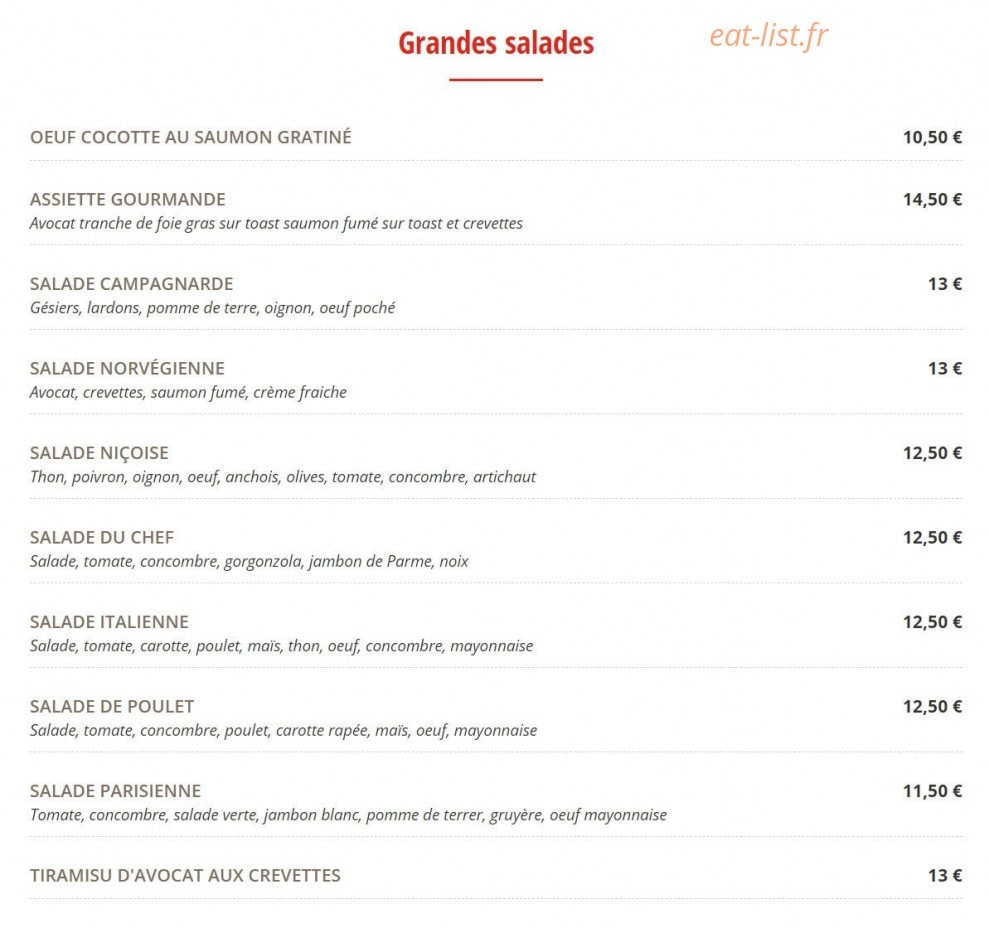 Grandes salades

eat-list.fr

OEUF COCOTTE AU SAUMON GRATINÉ 10,50 €

ASSIETTE GOURMANDE 14,50 €
Avocat tranche de foie gras sur toast saumon fumé sur toast et crevettes

SALADE CAMPAGNARDE 13 €
Gésiers, lardons, pomme de terre, oignon, oeuf poché

SALADE NORVÉGIENNE 13 €
Avocat, crevettes, saumon fumé, crème fraiche

SALADE NIÇOISE 12,50 €
Thon, poivron, oignon, oeuf, anchois, olives, tomate, concombre, artichaut

SALADE DU CHEF 12,50 €
Salade, tomate, concombre, gorgonzola, jambon de Parme, noix

SALADE ITALIENNE 12,50 €
Salade, tomate, carotte, poulet, maïs, thon, oeuf, concombre, mayonnaise

SALADE DE POULET 12,50 €
Salade, tomate, concombre, poulet, carotte rapée, maïs, oeuf, mayonnaise

SALADE PARISIENNE 11,50 €
Tomate, concombre, salade verte, jambon blanc, pomme de terrer, gruyère, oeuf mayonnaise

TIRAMISU D'AVOCAT AUX CREVETTES 13 €